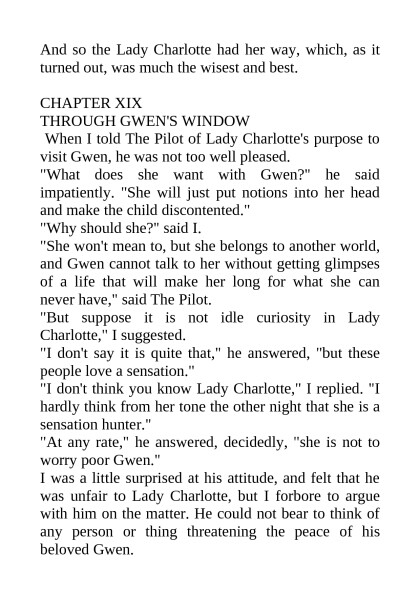 And so the Lady Charlotte had her way, which, as it turned out, was much the wisest and best.

CHAPTER XIX
THROUGH GWEN'S WINDOW

When I told The Pilot of Lady Charlotte's purpose to visit Gwen, he was not too well pleased.
"What does she want with Gwen?" he said impatiently. "She will just put notions into her head and make the child discontented."
"Why should she?" said I.
"She won't mean to, but she belongs to another world, and Gwen cannot talk to her without getting glimpses of a life that will make her long for what she can never have," said The Pilot.
"But suppose it is not idle curiosity in Lady Charlotte," I suggested.
"I don't say it is quite that," he answered, "but these people love a sensation."
"I don't think you know Lady Charlotte," I replied. "I hardly think from her tone the other night that she is a sensation hunter."
"At any rate," he answered, decidedly, "she is not to worry poor Gwen."
I was a little surprised at his attitude, and felt that he was unfair to Lady Charlotte, but I forbore to argue with him on the matter. He could not bear to think of any person or thing threatening the peace of his beloved Gwen.